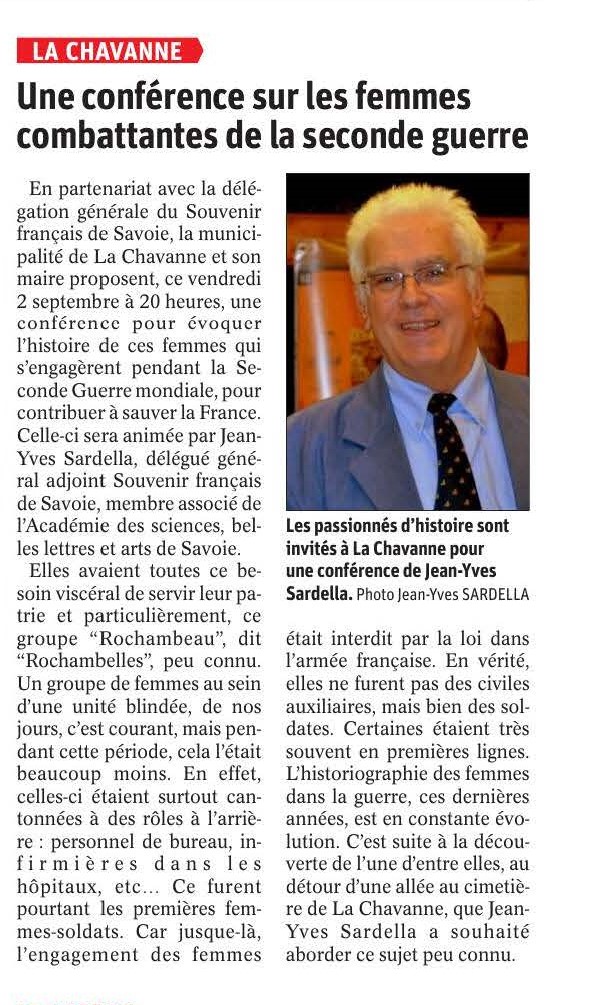 LA CHAVANNE

Une conférence sur les femmes combattantes de la seconde guerre

En partenariat avec la délégation générale du Souvenir français de Savoie, la municipalité de La Chavanne et son maire proposent, ce vendredi 2 septembre à 20 heures, une conférence pour évoquer l'histoire de ces femmes qui s'engagèrent pendant la Seconde Guerre mondiale, pour contribuer à sauver la France. Celle-ci sera animée par Jean-Yves Sardella, délégué général adjoint Souvenir français de Savoie, membre associé de l'Académie des sciences, belles lettres et arts de Savoie.

Elles avaient toutes ce besoin viscéral de servir leur patrie et particulièrement, ce groupe "Rochambeau", dit "Rochambelles", peu connu. Un groupe de femmes au sein d'une unité blindée, de nos jours, c'est courant, mais pendant cette période, cela l'était beaucoup moins. En effet, celles-ci étaient surtout cantonnées à des rôles à l'arrière : personnel de bureau, infirmières dans les hôpitaux, etc... Ce furent pourtant les premières femmes-soldats. Car jusque-là, l'engagement des femmes était interdit par la loi dans l'armée française. En vérité, elles ne furent pas des civiles auxiliaires, mais bien des soldates. Certaines étaient très souvent en premières lignes. L'historiographie des femmes dans la guerre, ces dernières années, est en constante évolution. C'est suite à la découverte de l'une d'entre elles, au détour d'une allée au cimetière de La Chavanne, que Jean-Yves Sardella a souhaité aborder ce sujet peu connu.

Les passionnés d'histoire sont invités à La Chavanne pour une conférence de Jean-Yves Sardella. Photo Jean-Yves SARDELLA